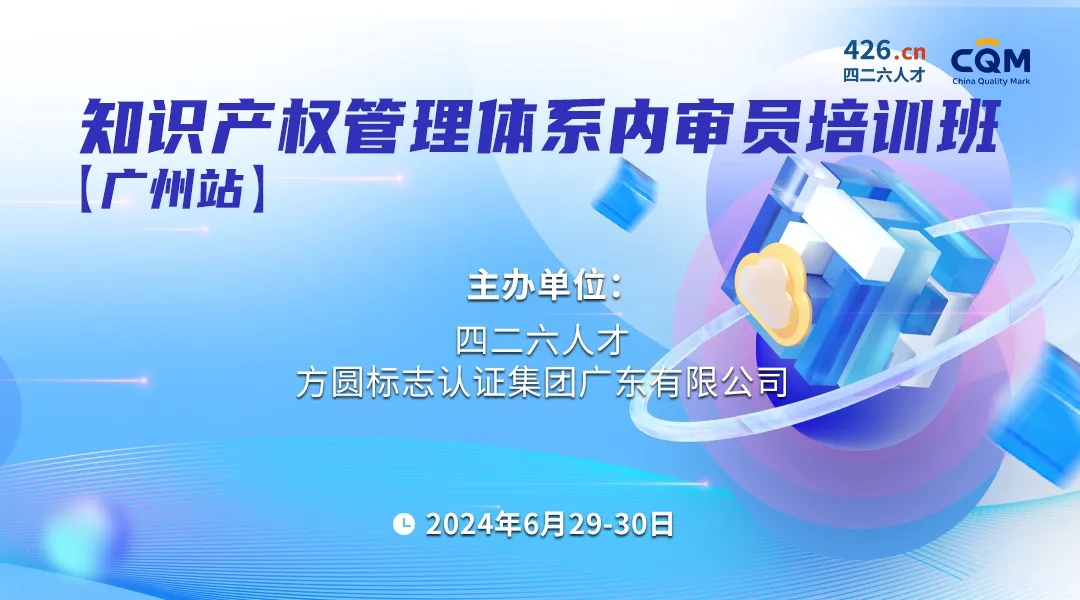 426.cn
四二六人才

CQM
China Quality Mark

知识产权管理体系内审员培训班
【广州站】

主办单位：
四二六人才
方圆标志认证集团广东有限公司

2024年6月29-30日